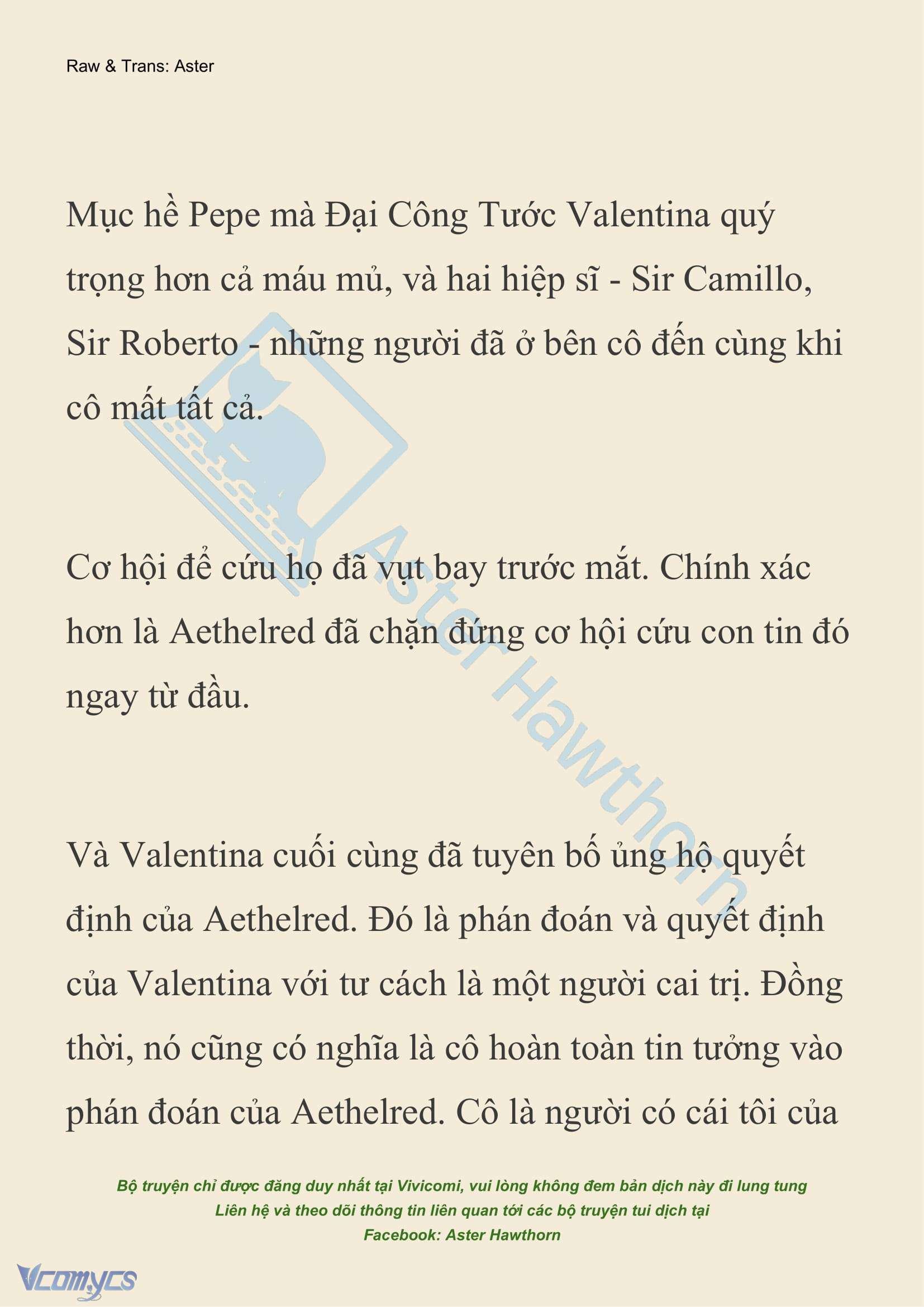 Raw & Trans: Aster

Mục hề Pepe mà Đại Công Tước Valentina quý trọng hơn cả máu mủ, và hai hiệp sĩ - Sir Camillo, Sir Roberto - những người đã ở bên cô đến cùng khi cô mất tất cả.

Cơ hội để cứu họ đã vụt bay trước mắt. Chính xác hơn là Aethelred đã chặn đứng cơ hội cứu con tin đó ngay từ đầu.

Và Valentina cuối cùng đã tuyên bố ủng hộ quyết định của Aethelred. Đó là phán đoán và quyết định của Valentina với tư cách là một người cai trị. Đồng thời, nó cũng có nghĩa là cô hoàn toàn tin tưởng vào phán đoán của Aethelred. Cô là người có cái tôi của

Aster Hawthorn

Bộ truyện chỉ được đăng duy nhất tại Vivicomi, vui lòng không đem bản dịch này đi lung tung
Liên hệ và theo dõi thông tin liên quan tới các bộ truyện tui dịch tại
Facebook: Aster Hawthorn

Vcomycs